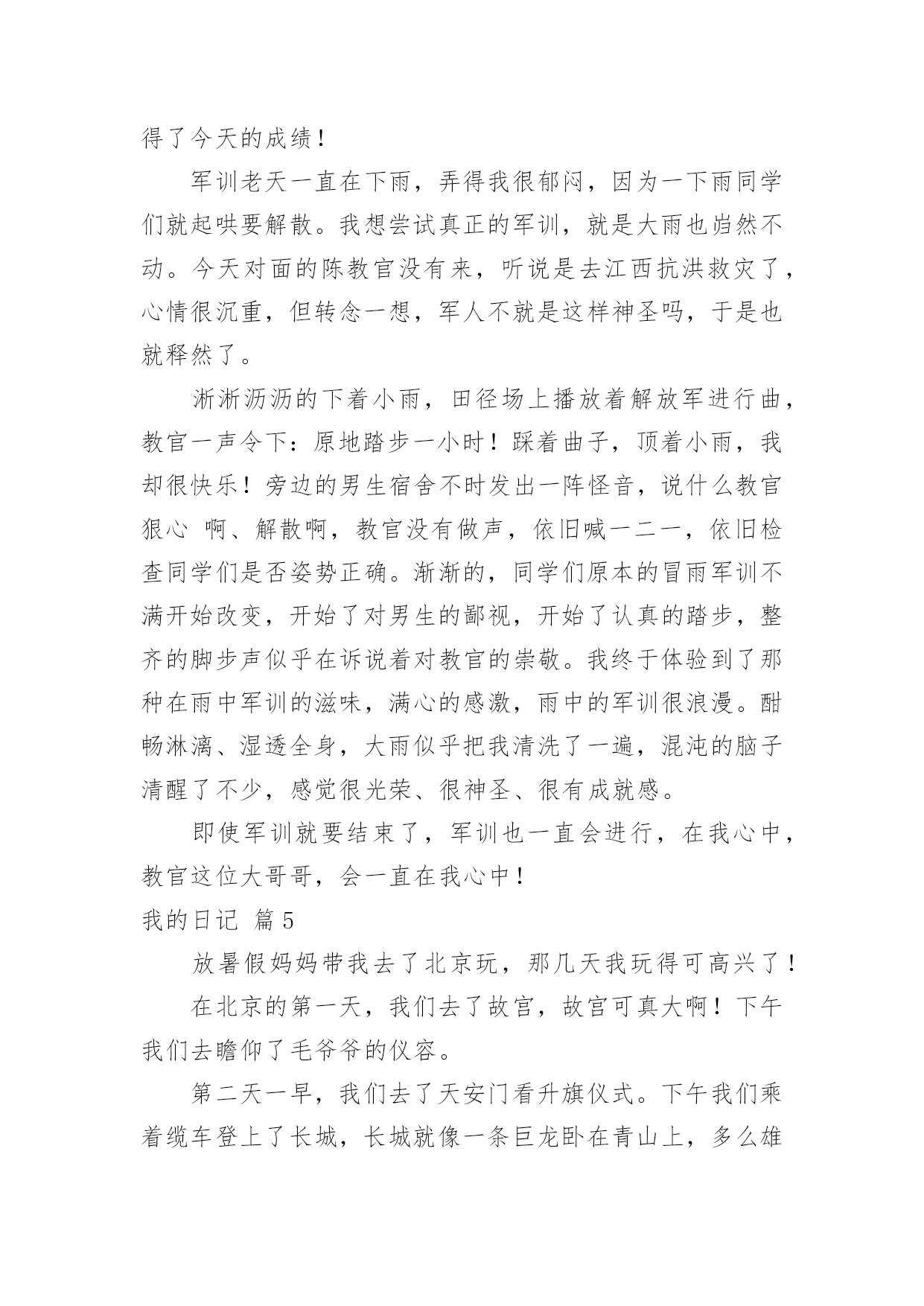 得了今天的成绩！

军训老天一直在下雨，弄得我很郁闷，因为一下雨同学们就起哄要解散。我想尝试真正的军训，就是大雨也岿然不动。今天对面的陈教官没有来，听说是去江西抗洪救灾了，心情很沉重，但转念一想，军人不就是这样神圣吗，于是也就释然了。

淅淅沥沥的下着小雨，田径场上播放着解放军进行曲，教官一声令下：原地踏步一小时！踩着曲子，顶着小雨，我却很快乐！旁边的男生宿舍不时发出一阵怪音，说什么教官狠心 啊、解散啊，教官没有做声，依旧喊一二一，依旧检查同学们是否姿势正确。渐渐的，同学们原本的冒雨军训不满开始改变，开始了对男生的鄙视，开始了认真的踏步，整齐的脚步声似乎在诉说着对教官的崇敬。我终于体验到了那种在雨中军训的滋味，满心的感激，雨中的军训很浪漫。酣畅淋漓、湿透全身，大雨似乎把我清洗了一遍，混沌的脑子清醒了不少，感觉很光荣、很神圣、很有成就感。

即使军训就要结束了，军训也一直会进行，在我心中，教官这位大哥哥，会一直在我心中！

我的日记 篇5

放暑假妈妈带我去了北京玩，那几天我玩得可高兴了！

在北京的第一天，我们去了故宫，故宫可真大啊！下午我们去瞻仰了毛爷爷的仪容。

第二天一早，我们去了天安门看升旗仪式。下午我们乘着缆车登上了长城，长城就像一条巨龙卧在青山上，多么雄